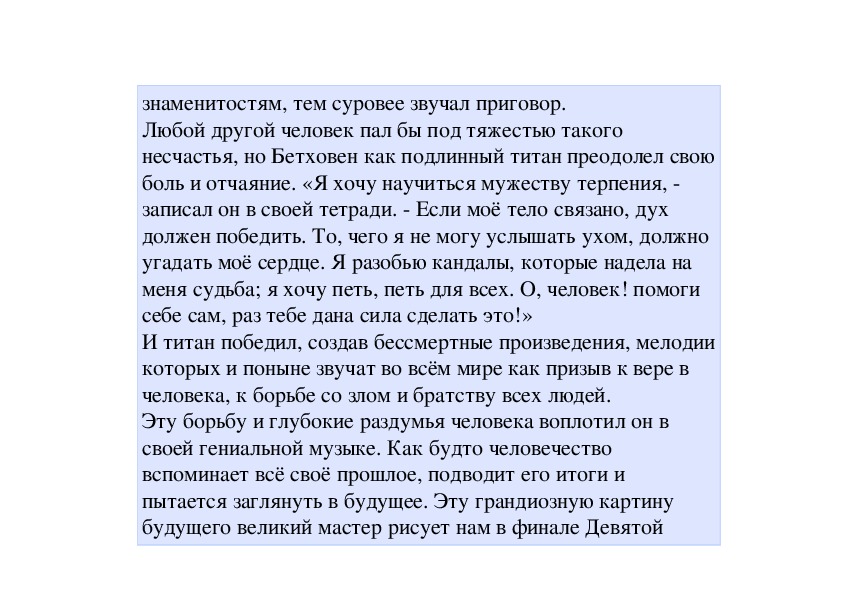 знаменитостям, тем суровее звучал приговор.
Любой другой человек пал бы под тяжестью такого несчастья, но Бетховен как подлинный титан преодолел свою боль и отчаяние. «Я хочу научиться мужеству терпения, - записал он в своей тетради. - Если моё тело связано, дух должен победить. То, чего я не могу услышать ухом, должно угадать моё сердце. Я разобью кандалы, которые надела на меня судьба; я хочу петь, петь для всех. О, человек! помоги себе сам, раз тебе дана сила сделать это!»
И титан победил, создав бессмертные произведения, мелодии которых и поныне звучат во всём мире как призыв к вере в человека, к борьбе со злом и братству всех людей.
Эту борьбу и глубокие раздумья человека воплотил он в своей гениальной музыке. Как будто человечество вспоминает всё своё прошлое, подводит его итоги и пытается заглянуть в будущее. Эту грандиозную картину будущего великий мастер рисует нам в финале Девятой